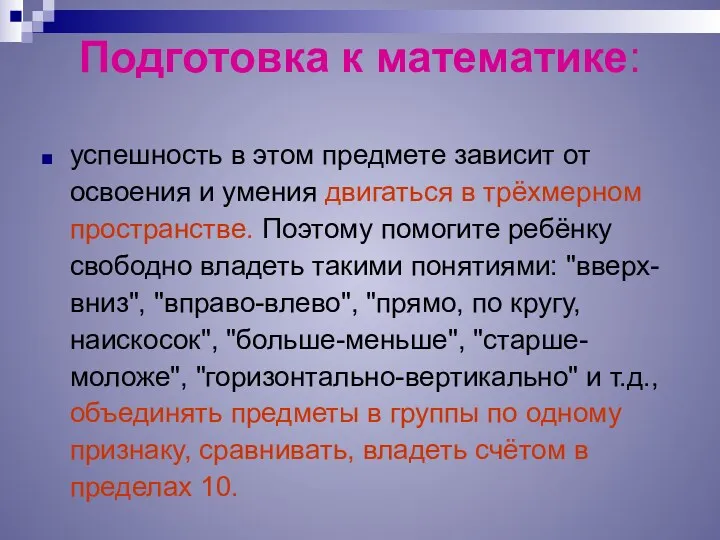 Подготовка к математике:

успешность в этом предмете зависит от освоения и умения двигаться в трёхмерном пространстве. Поэтому помогите ребёнку свободно владеть такими понятиями: "вверх-вниз", "вправо-влево", "прямо, по кругу, наискосок", "больше-меньше", "старше-моложе", "горизонтально-вертикально" и т.д., объединять предметы в группы по одному признаку, сравнивать, владеть счётом в пределах 10.